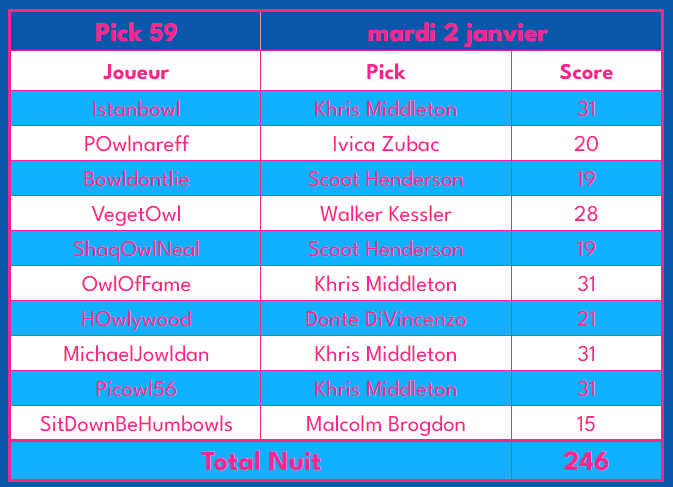 | Pick 59 | mardi 2 janvier | |
|---|---|---|
| Joueur | Pick | Score |
| Istanbowl | Khris Middleton | 31 |
| POwlnareff | Ivica Zubac | 20 |
| Bowldontlie | Scoot Henderson | 19 |
| VegetOwl | Walker Kessler | 28 |
| ShaqOwlNeal | Scoot Henderson | 19 |
| OwlOfFame | Khris Middleton | 31 |
| HOwlywood | Donte DiVincenzo | 21 |
| MichaelJowldan | Khris Middleton | 31 |
| Picowl56 | Khris Middleton | 31 |
| SitDownBeHumbowls | Malcolm Brogdon | 15 |
| Total Nuit | | 246 |